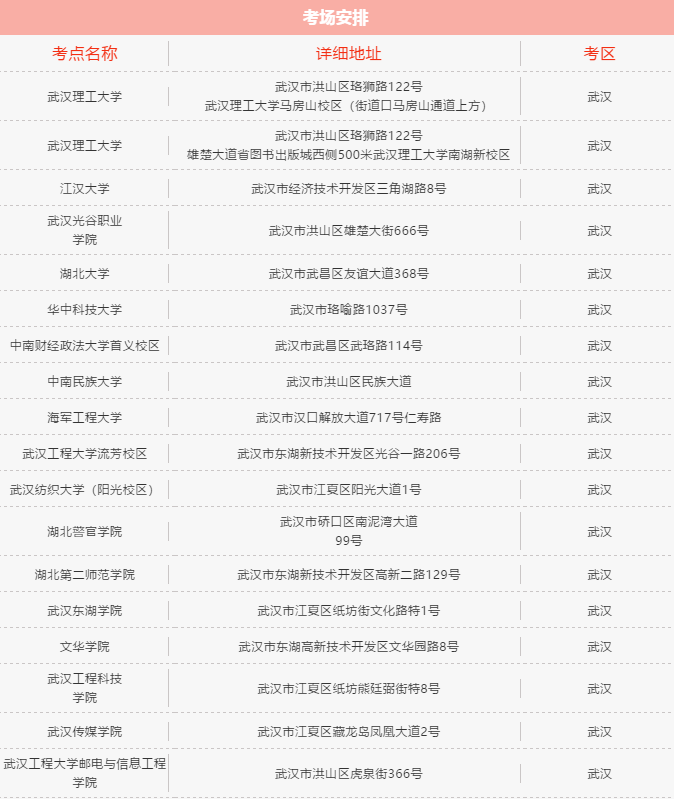 考场安排

| 考点名称 | 详细地址 | 考区 |
|---|---|---|
| 武汉理工大学 | 武汉市洪山区珞狮路122号 武汉理工大学马房山校区（街道口马房山通道上方） | 武汉 |
| 武汉理工大学 | 武汉市洪山区珞狮路122号 雄楚大道省图书出版城西侧500米武汉理工大学南湖新校区 | 武汉 |
| 江汉大学 | 武汉市经济技术开发区三角湖路8号 | 武汉 |
| 武汉光谷职业学院 | 武汉市洪山区雄楚大街666号 | 武汉 |
| 湖北大学 | 武汉市武昌区友谊大道368号 | 武汉 |
| 华中科技大学 | 武汉市珞喻路1037号 | 武汉 |
| 中南财经政法大学首义校区 | 武汉市武昌区武珞路114号 | 武汉 |
| 中南民族大学 | 武汉市洪山区民族大道 | 武汉 |
| 海军工程大学 | 武汉市汉口解放大道717号仁寿路 | 武汉 |
| 武汉工程大学流芳校区 | 武汉市东湖新技术开发区光谷一路206号 | 武汉 |
| 武汉纺织大学（阳光校区） | 武汉市江夏区阳光大道1号 | 武汉 |
| 湖北警官学院 | 武汉市硚口区南泥湾大道99号 | 武汉 |
| 湖北第二师范学院 | 武汉市东湖新技术开发区高新二路129号 | 武汉 |
| 武汉东湖学院 | 武汉市江夏区纸坊街文化路特1号 | 武汉 |
| 文华学院 | 武汉市东湖高新技术开发区文华园路8号 | 武汉 |
| 武汉工程科技学院 | 武汉市江夏区纸坊熊廷弼街特8号 | 武汉 |
| 武汉传媒学院 | 武汉市江夏区藏龙岛凤凰大道2号 | 武汉 |
| 武汉工程大学邮电与信息工程学院 | 武汉市洪山区虎泉街366号 | 武汉 |